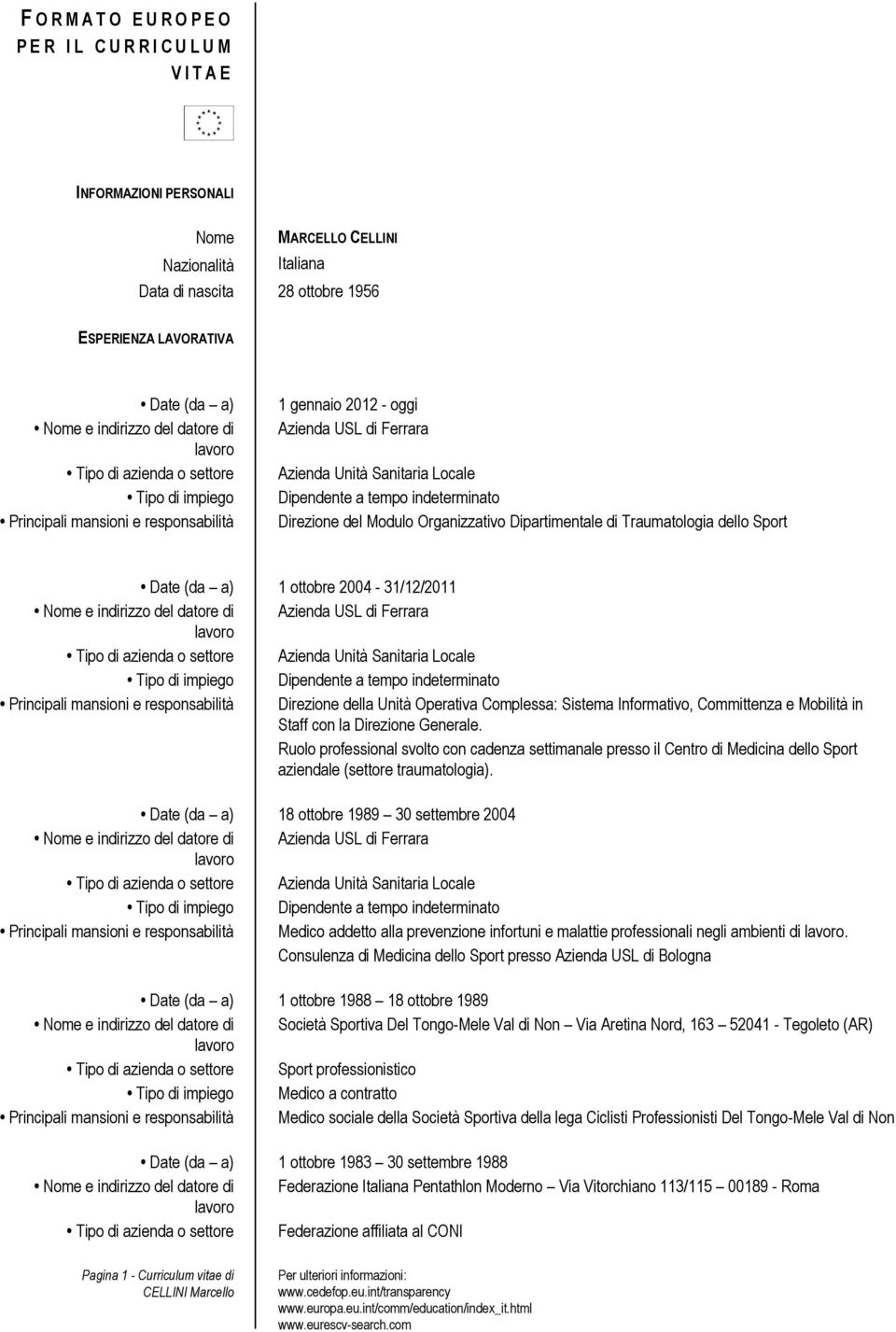 FORMATO EUROPEO PER IL CURRICULUM VITAE

INFORMAZIONI PERSONALI

Nome MARCELLO CELLINI
Nazionalità Italiana
Data di nascita 28 ottobre 1956

ESPERIENZA LAVORATIVA

• Date (da – a) 1 gennaio 2012 - oggi
• Nome e indirizzo del datore di lavoro Azienda USL di Ferrara
• Tipo di azienda o settore Azienda Unità Sanitaria Locale
• Tipo di impiego Dipendente a tempo indeterminato
• Principali mansioni e responsabilità Direzione del Modulo Organizzativo Dipartimentale di Traumatologia dello Sport

• Date (da – a) 1 ottobre 2004 - 31/12/2011
• Nome e indirizzo del datore di lavoro Azienda USL di Ferrara
• Tipo di azienda o settore Azienda Unità Sanitaria Locale
• Tipo di impiego Dipendente a tempo indeterminato
• Principali mansioni e responsabilità Direzione della Unità Operativa Complessa: Sistema Informativo, Committenza e Mobilità in Staff con la Direzione Generale.
Ruolo professional svolto con cadenza settimanale presso il Centro di Medicina dello Sport aziendale (settore traumatologia).

• Date (da – a) 18 ottobre 1989 – 30 settembre 2004
• Nome e indirizzo del datore di lavoro Azienda USL di Ferrara
• Tipo di azienda o settore Azienda Unità Sanitaria Locale
• Tipo di impiego Dipendente a tempo indeterminato
• Principali mansioni e responsabilità Medico addetto alla prevenzione infortuni e malattie professionali negli ambienti di lavoro.
Consulenza di Medicina dello Sport presso Azienda USL di Bologna

• Date (da – a) 1 ottobre 1988 – 18 ottobre 1989
• Nome e indirizzo del datore di lavoro Società Sportiva Del Tongo-Mele Val di Non – Via Aretina Nord, 163 – 52041 - Tegoleto (AR)
• Tipo di azienda o settore Sport professionistico
• Tipo di impiego Medico a contratto
• Principali mansioni e responsabilità Medico sociale della Società Sportiva della lega Ciclisti Professionisti Del Tongo-Mele Val di Non

• Date (da – a) 1 ottobre 1983 – 30 settembre 1988
• Nome e indirizzo del datore di lavoro Federazione Italiana Pentathlon Moderno – Via Vitorchiano 113/115 – 00189 - Roma
• Tipo di azienda o settore Federazione affiliata al CONI

Pagina 1 - Curriculum vitae di CELLINI Marcello

Per ulteriori informazioni:
www.cedefop.eu.int/transparency
www.europa.eu.int/comm/education/index_it.html
www.eurescv-search.com